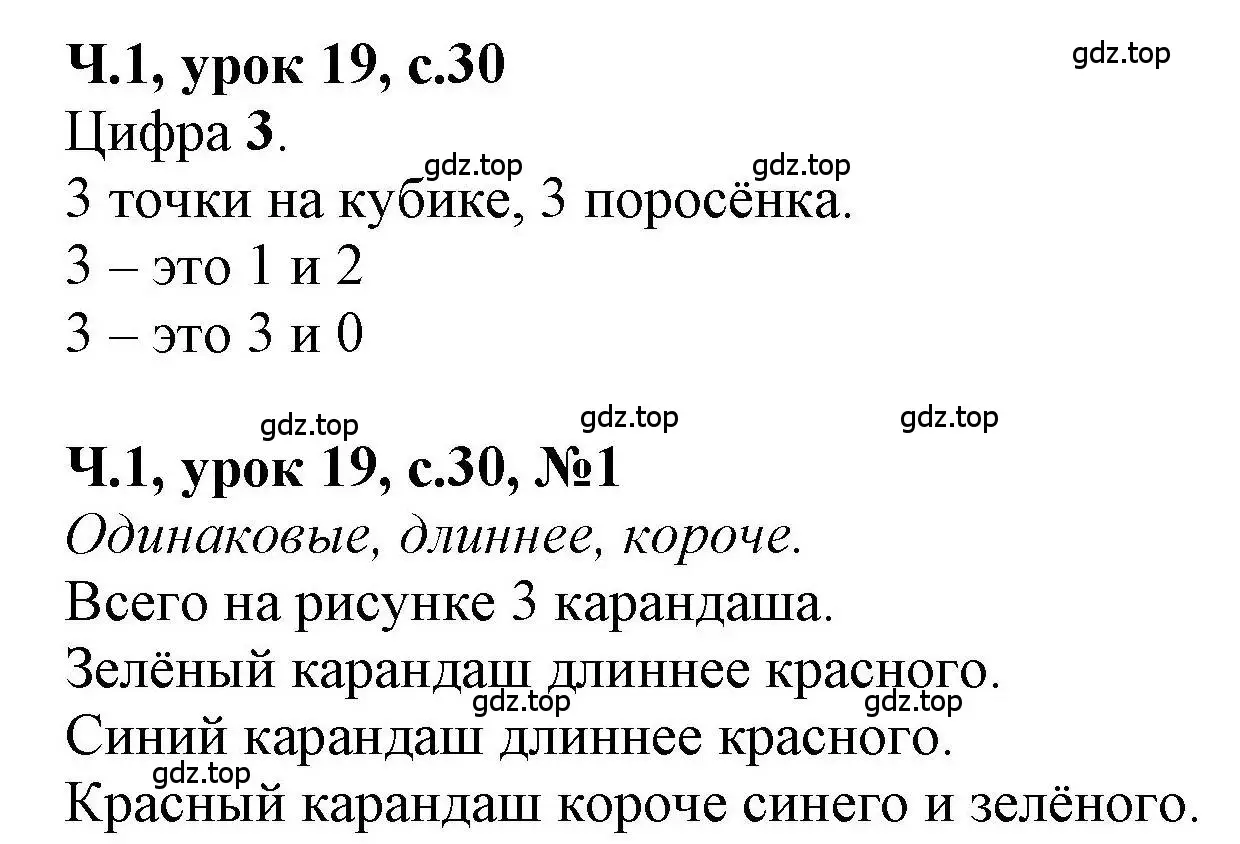 Ч.1, урок 19, с.30

gdz.top

Цифра 3.

gdz.top gdz.top

3 точки на кубике, 3 поросёнка.

3 – это 1 и 2

3 – это 3 и 0

gdz.top gdz.top gdz.top

Ч.1, урок 19, с.30, №1

Одинаковые, длиннее, короче.

Всего на рисунке 3 карандаша.

Зелёный карандаш длиннее красного.

gdz.top gdz.top

Синий карандаш длиннее красного.

gdz.top

Красный карандаш короче синего и зелёного.